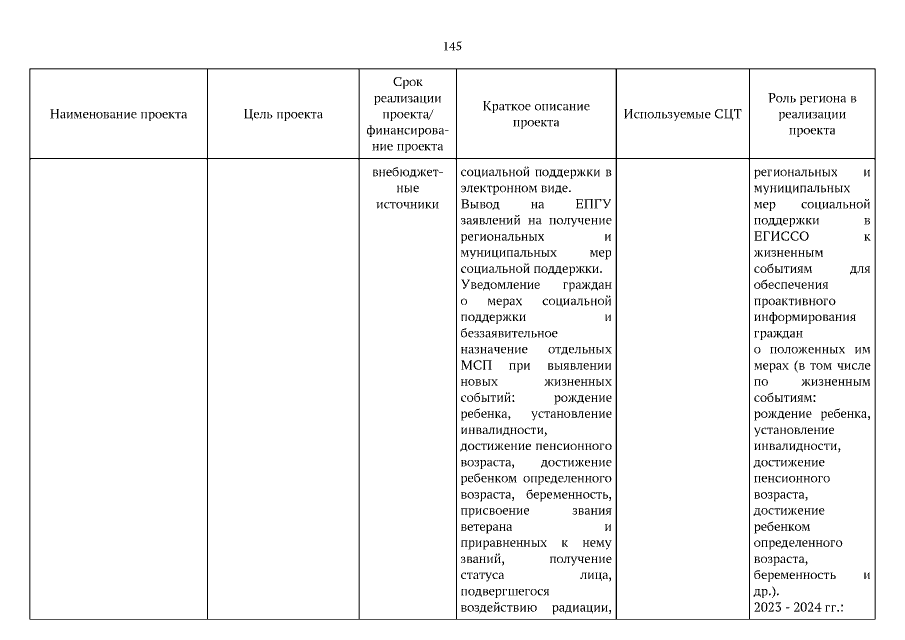 145

| Наименование проекта | Цель проекта | Срок реализации проекта/ финансирование проекта | Краткое описание проекта | Используемые СЦТ | Роль региона в реализации проекта |
|---|---|---|---|---|---|
|  |  | внебюджетные источники | социальной поддержки в электронном виде. Вывод на ЕПГУ заявлений на получение региональных и муниципальных мер социальной поддержки. Уведомление граждан о мерах социальной поддержки и беззаявительное назначение отдельных МСП при выявлении новых жизненных событий: рождение ребенка, установление инвалидности, достижение пенсионного возраста, достижение ребенком определенного возраста, беременность, присвоение звания ветерана и приравненных к нему званий, получение статуса лица, подвергшегося воздействию радиации, |  | региональных и муниципальных мер социальной поддержки в ЕГИССО к жизненным событиям для обеспечения проактивного информирования граждан о положенных им мерах (в том числе по жизненным событиям: рождение ребенка, установление инвалидности, достижение пенсионного возраста, достижение ребенком определенного возраста, беременность и др.). 2023 - 2024 гг.: |